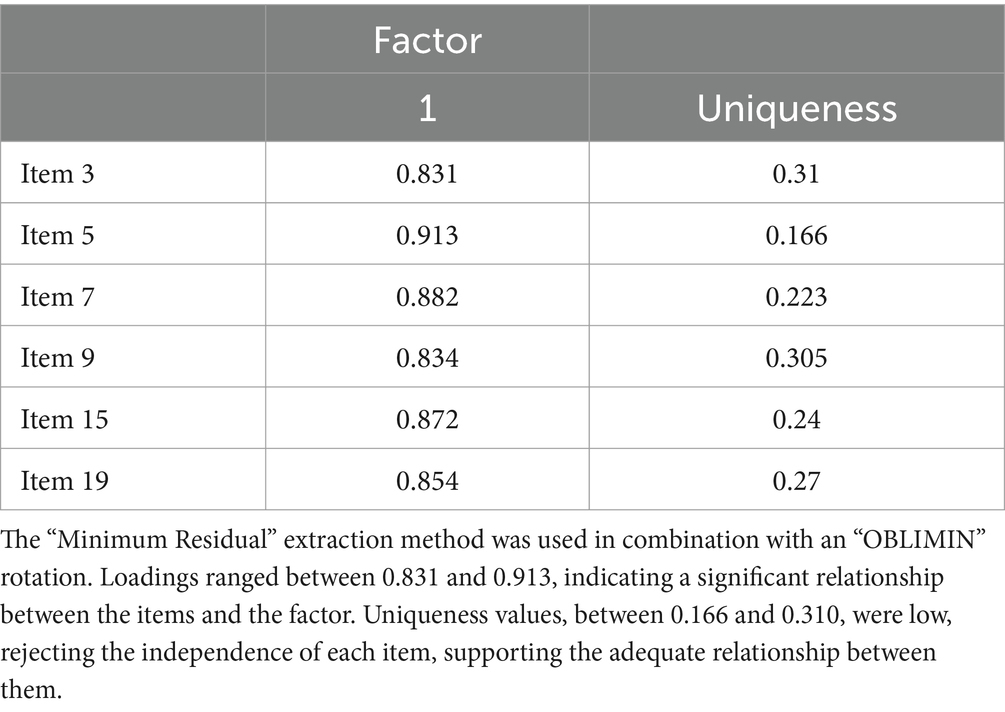 | | Factor | |
|---|---|---|
| | 1 | Uniqueness |
| Item 3 | 0.831 | 0.31 |
| Item 5 | 0.913 | 0.166 |
| Item 7 | 0.882 | 0.223 |
| Item 9 | 0.834 | 0.305 |
| Item 15 | 0.872 | 0.24 |
| Item 19 | 0.854 | 0.27 |

The “Minimum Residual” extraction method was used in combination with an “OBLIMIN” rotation. Loadings ranged between 0.831 and 0.913, indicating a significant relationship between the items and the factor. Uniqueness values, between 0.166 and 0.310, were low, rejecting the independence of each item, supporting the adequate relationship between them.